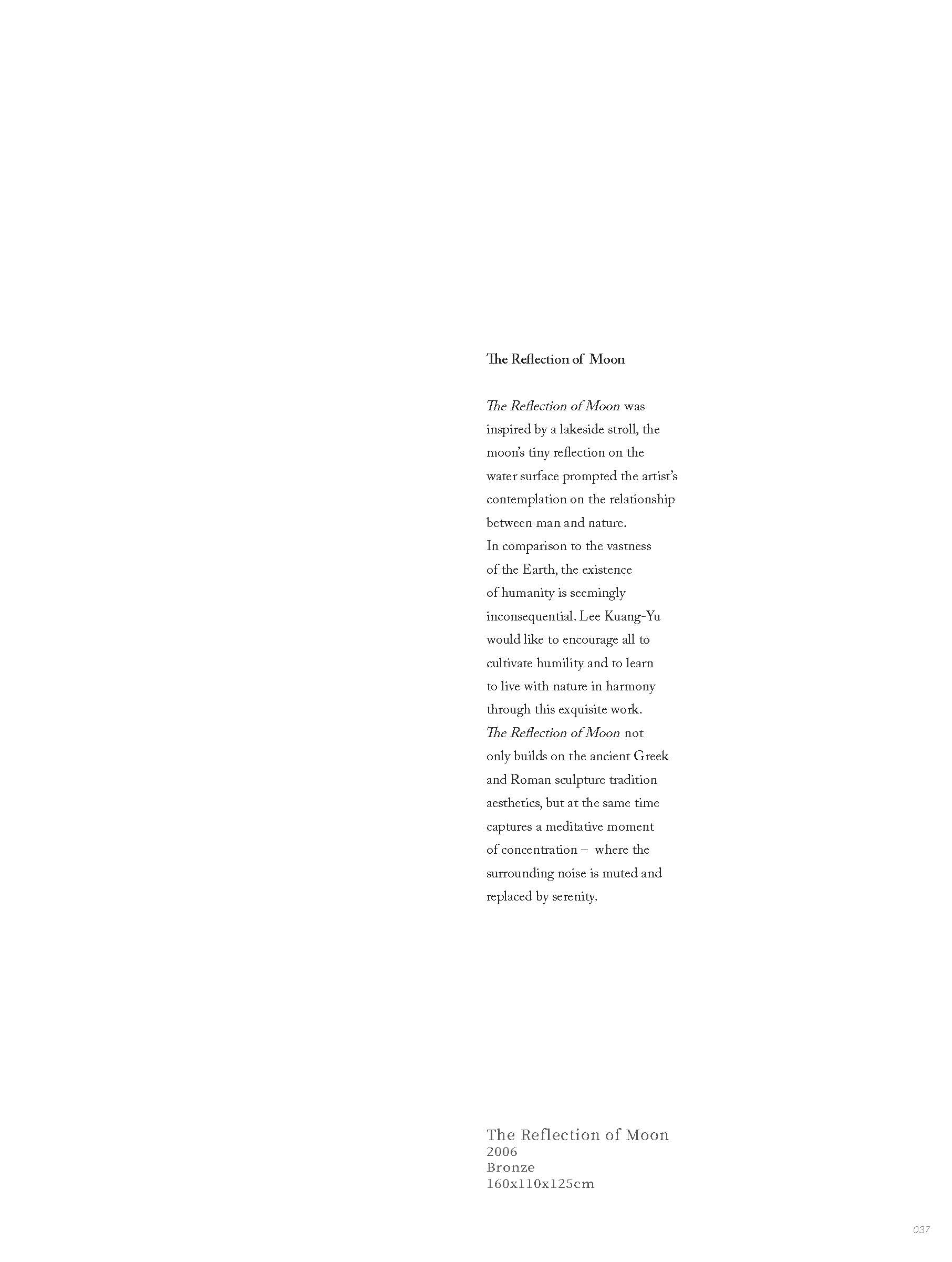 The Reflection of Moon

The Reflection of Moon was inspired by a lakeside stroll, the moon's tiny reflection on the water surface prompted the artist's contemplation on the relationship between man and nature.
In comparison to the vastness of the Earth, the existence of humanity is seemingly inconsequential. Lee Kuang-Yu would like to encourage all to cultivate humility and to learn to live with nature in harmony through this exquisite work.
The Reflection of Moon not only builds on the ancient Greek and Roman sculpture tradition aesthetics, but at the same time captures a meditative moment of concentration – where the surrounding noise is muted and replaced by serenity.

The Reflection of Moon
2006
Bronze
160x110x125cm

037